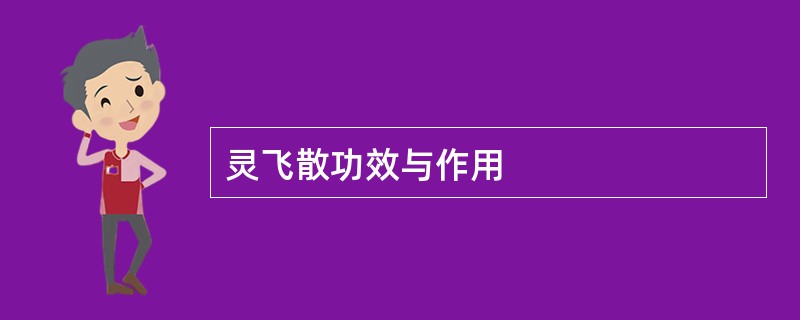 灵飞散功效与作用